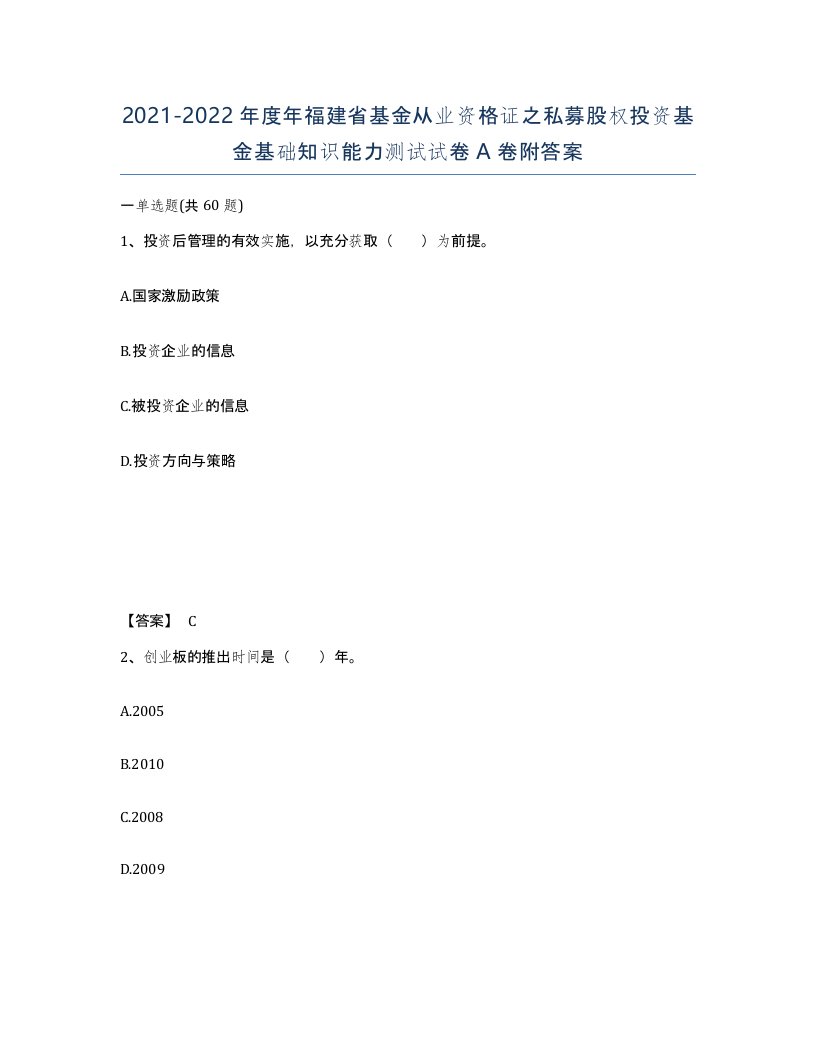 2021-2022年度年福建省基金从业资格证之私募股权投资基金基础知识能力测试试卷A卷附答案

一单选题(共60题)

1、投资后管理的有效实施，以充分获取（　　）为前提。

A.国家激励政策

B.投资企业的信息

C.被投资企业的信息

D.投资方向与策略

【答案】 C

2、创业板的推出时间是（　　）年。

A.2005

B.2010

C.2008

D.2009